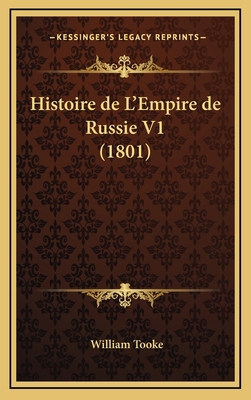 —KESSINGER'S LEGACY REPRINTS—

Histoire de L'Empire de Russie V1 (1801)

William Tooke